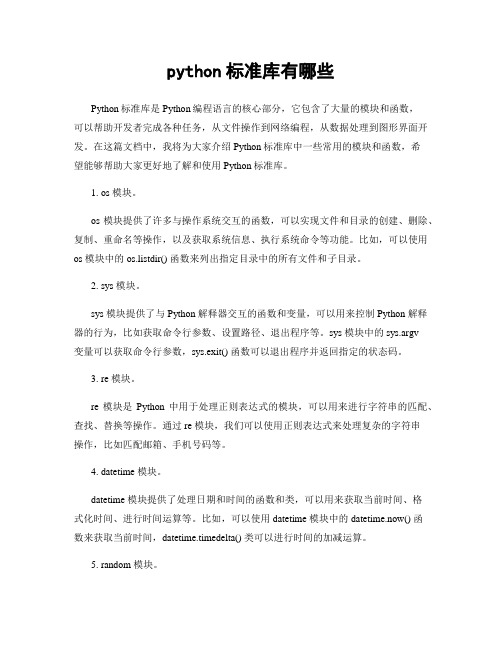 python 标准库有哪些

Python 标准库是 Python 编程语言的核心部分，它包含了大量的模块和函数，可以帮助开发者完成各种任务，从文件操作到网络编程，从数据处理到图形界面开发。在这篇文档中，我将为大家介绍 Python 标准库中一些常用的模块和函数，希望能够帮助大家更好地了解和使用 Python 标准库。

1. os 模块。

os 模块提供了许多与操作系统交互的函数，可以实现文件和目录的创建、删除、复制、重命名等操作，以及获取系统信息、执行系统命令等功能。比如，可以使用 os 模块中的 os.listdir() 函数来列出指定目录中的所有文件和子目录。

2. sys 模块。

sys 模块提供了与 Python 解释器交互的函数和变量，可以用来控制 Python 解释器的行为，比如获取命令行参数、设置路径、退出程序等。sys 模块中的 sys.argv 变量可以获取命令行参数，sys.exit() 函数可以退出程序并返回指定的状态码。

3. re 模块。

re 模块是 Python 中用于处理正则表达式的模块，可以用来进行字符串的匹配、查找、替换等操作。通过 re 模块，我们可以使用正则表达式来处理复杂的字符串操作，比如匹配邮箱、手机号码等。

4. datetime 模块。

datetime 模块提供了处理日期和时间的函数和类，可以用来获取当前时间、格式化时间、进行时间运算等。比如，可以使用 datetime 模块中的 datetime.now() 函数来获取当前时间，datetime.timedelta() 类可以进行时间的加减运算。

5. random 模块。